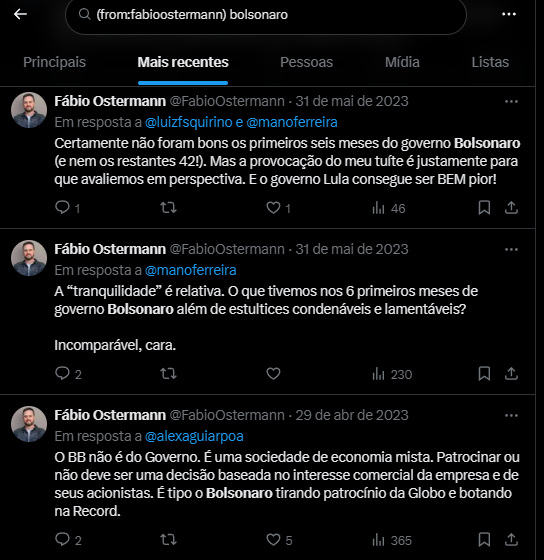 (from:fabioostermann) bolsonaro

Principais Mais recentes Pessoas Mídia Listas

Fábio Ostermann @FabioOstermann · 31 de mai de 2023
Em resposta a @luizfsquirino e @manoferreira
Certamente não foram bons os primeiros seis meses do governo Bolsonaro (e nem os restantes 42!). Mas a provocação do meu tuíte é justamente para que avaliemos em perspectiva. E o governo Lula consegue ser BEM pior!
1 1 46

Fábio Ostermann @FabioOstermann · 31 de mai de 2023
Em resposta a @manoferreira
A “tranquilidade” é relativa. O que tivemos nos 6 primeiros meses de governo Bolsonaro além de estultices condenáveis e lamentáveis?

Incomparável, cara.
2 230

Fábio Ostermann @FabioOstermann · 29 de abr de 2023
Em resposta a @alexaguiarpoa
O BB não é do Governo. É uma sociedade de economia mista. Patrocinar ou não deve ser uma decisão baseada no interesse comercial da empresa e de seus acionistas. É tipo o Bolsonaro tirando patrocínio da Globo e botando na Record.
2 5 365